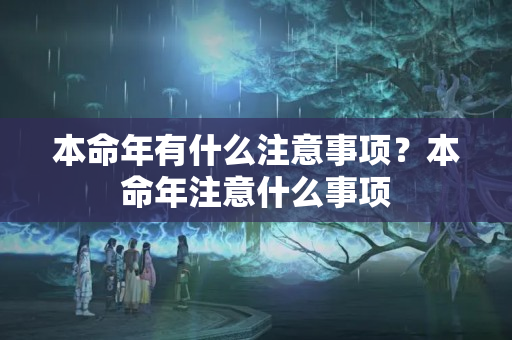 本命年有什么注意事项？本命年注意什么事项